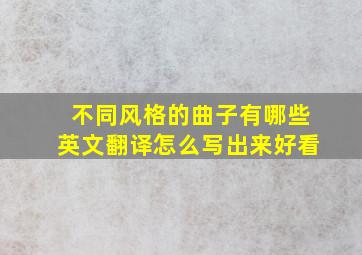 不同风格的曲子有哪些
英文翻译怎么写出来好看